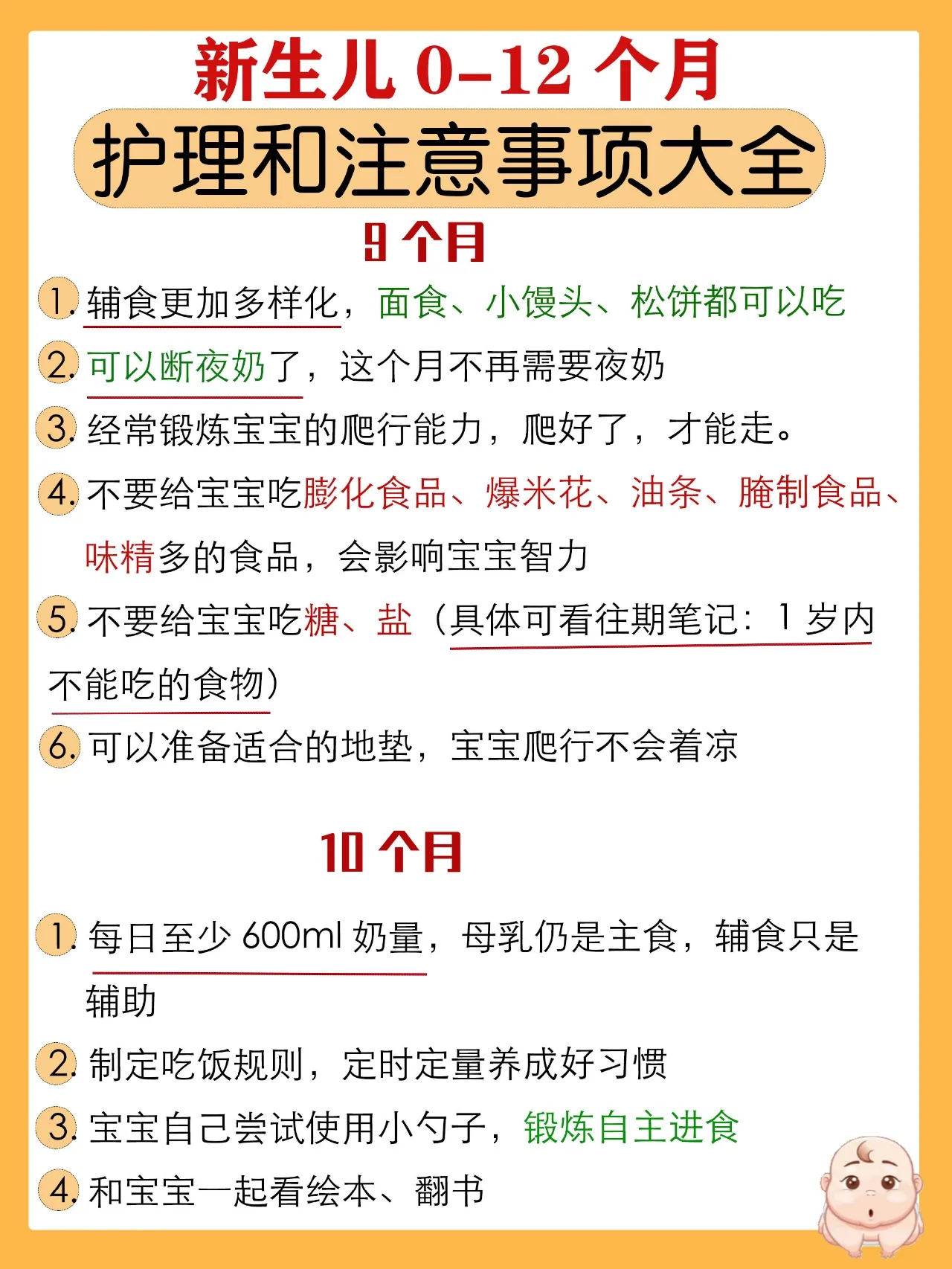 新生儿 0-12 个月
护理和注意事项大全

9 个月

1. 辅食更加多样化，面食、小馒头、松饼都可以吃
2. 可以断夜奶了，这个月不再需要夜奶
3. 经常锻炼宝宝的爬行能力，爬好了，才能走。
4. 不要给宝宝吃膨化食品、爆米花、油条、腌制食品、味精多的食品，会影响宝宝智力
5. 不要给宝宝吃糖、盐（具体可看往期笔记：1 岁内不能吃的食物）
6. 可以准备适合的地垫，宝宝爬行不会着凉

10 个月

1. 每日至少 600ml 奶量，母乳仍是主食，辅食只是辅助
2. 制定吃饭规则，定时定量养成好习惯
3. 宝宝自己尝试使用小勺子，锻炼自主进食
4. 和宝宝一起看绘本、翻书